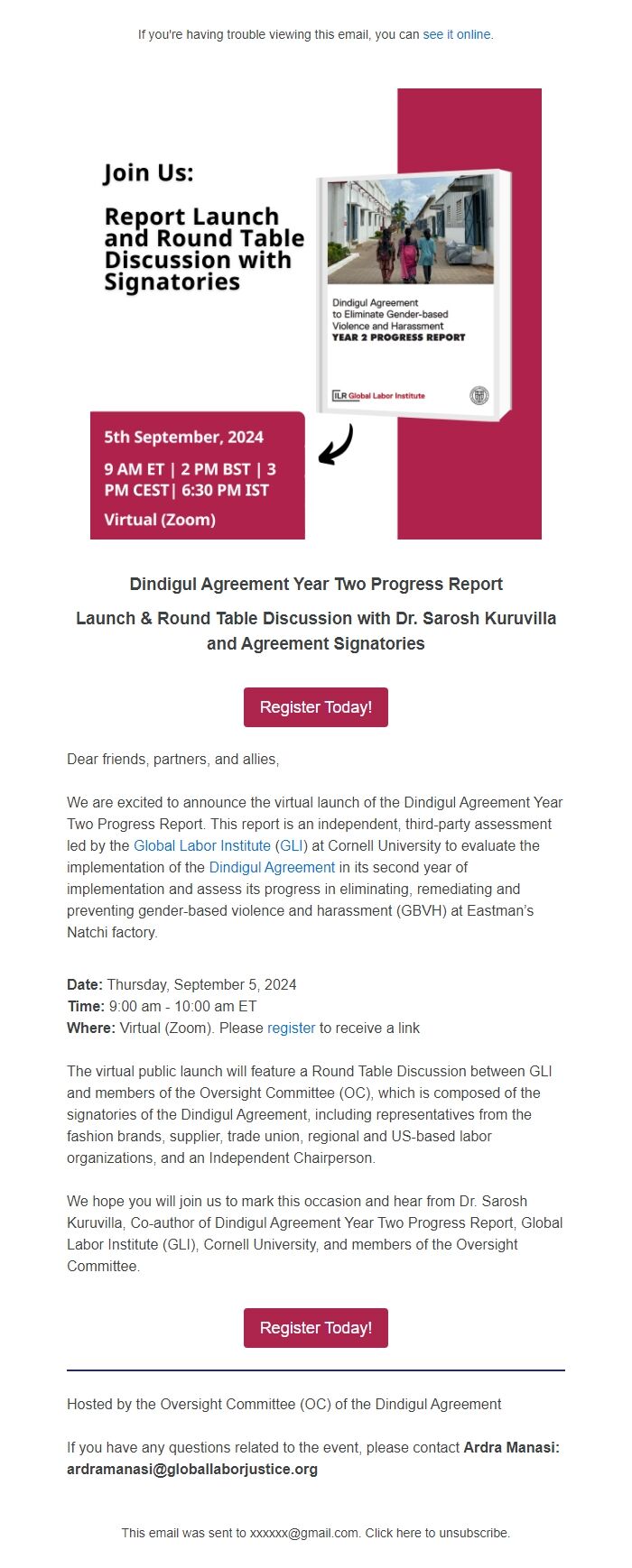 If you're having trouble viewing this email, you can see it online.

Join Us:

Report Launch and Round Table Discussion with Signatories

Dindigul Agreement to Eliminate Gender-based Violence and Harassment
YEAR 2 PROGRESS REPORT

ILR Global Labor Institute

5th September, 2024

9 AM ET | 2 PM BST | 3 PM CEST| 6:30 PM IST

Virtual (Zoom)

Dindigul Agreement Year Two Progress Report

Launch & Round Table Discussion with Dr. Sarosh Kuruvilla and Agreement Signatories

Register Today!

Dear friends, partners, and allies,

We are excited to announce the virtual launch of the Dindigul Agreement Year Two Progress Report. This report is an independent, third-party assessment led by the Global Labor Institute (GLI) at Cornell University to evaluate the implementation of the Dindigul Agreement in its second year of implementation and assess its progress in eliminating, remediating and preventing gender-based violence and harassment (GBVH) at Eastman's Natchi factory.

Date: Thursday, September 5, 2024
Time: 9:00 am - 10:00 am ET
Where: Virtual (Zoom). Please register to receive a link

The virtual public launch will feature a Round Table Discussion between GLI and members of the Oversight Committee (OC), which is composed of the signatories of the Dindigul Agreement, including representatives from the fashion brands, supplier, trade union, regional and US-based labor organizations, and an Independent Chairperson.

We hope you will join us to mark this occasion and hear from Dr. Sarosh Kuruvilla, Co-author of Dindigul Agreement Year Two Progress Report, Global Labor Institute (GLI), Cornell University, and members of the Oversight Committee.

Register Today!

Hosted by the Oversight Committee (OC) of the Dindigul Agreement

If you have any questions related to the event, please contact Ardra Manasi: ardramanasi@globallaborjustice.org

This email was sent to xxxxxx@gmail.com. Click here to unsubscribe.